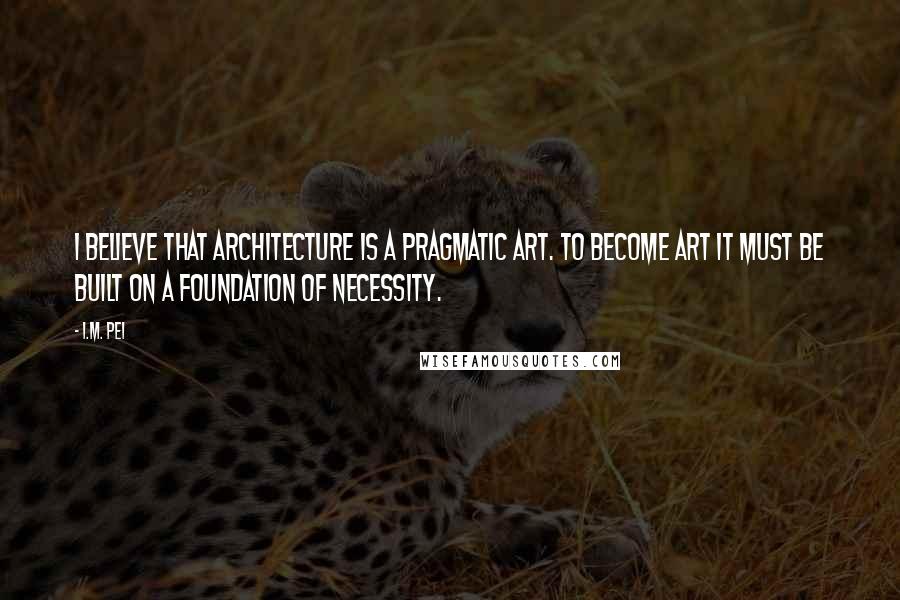 I BELIEVE THAT ARCHITECTURE IS A PRAGMATIC ART. TO BECOME ART IT MUST BE BUILT ON A FOUNDATION OF NECESSITY.

- I.M. PEI

WISEFAMOUSQUOTES.COM